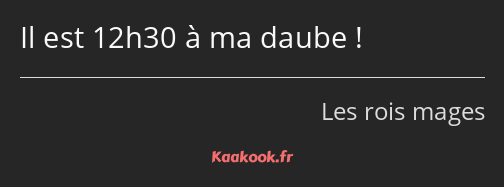 Il est 12h30 à ma daube !

Les rois mages

Kaakook.fr